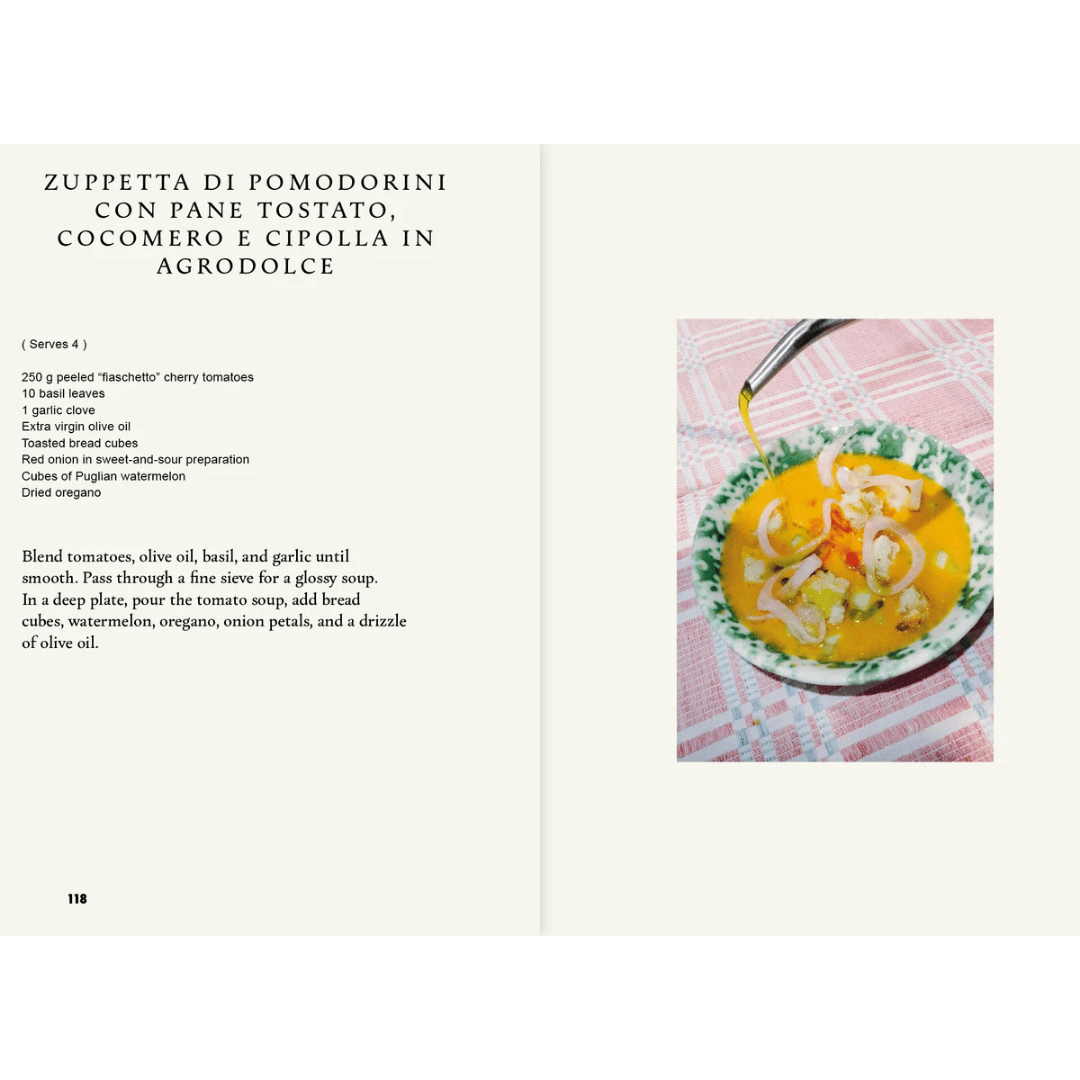 ZUPPETTA DI POMODORINI
CON PANE TOSTATO,
COCOMERO E CIPOLLA IN
AGRODOLCE

( Serves 4 )

250 g peeled "fiaschetto" cherry tomatoes
10 basil leaves
1 garlic clove
Extra virgin olive oil
Toasted bread cubes
Red onion in sweet-and-sour preparation
Cubes of Puglian watermelon
Dried oregano

Blend tomatoes, olive oil, basil, and garlic until smooth. Pass through a fine sieve for a glossy soup. In a deep plate, pour the tomato soup, add bread cubes, watermelon, oregano, onion petals, and a drizzle of olive oil.

118